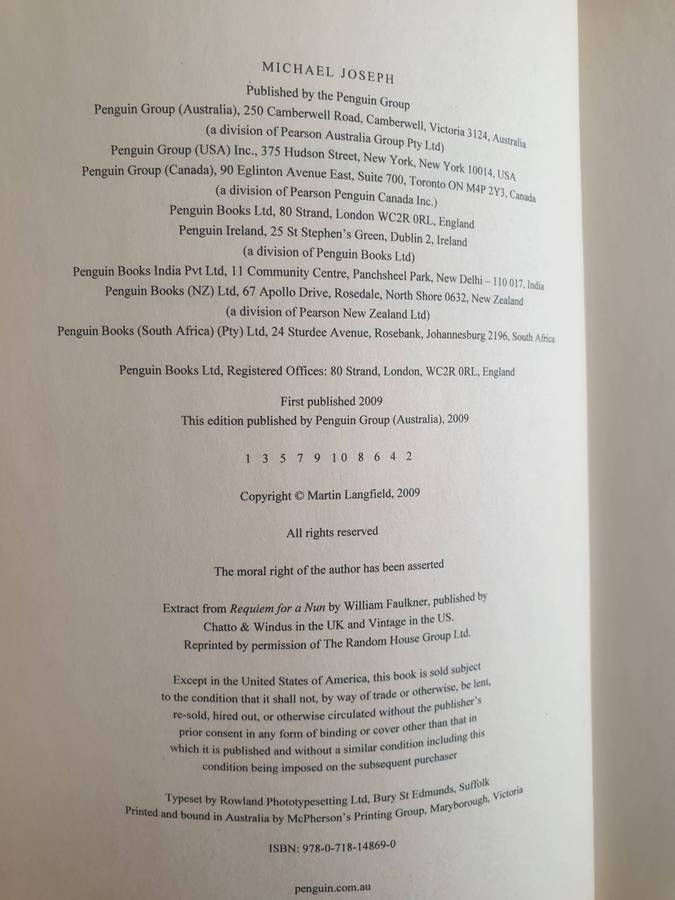 MICHAEL JOSEPH

Published by the Penguin Group
Penguin Group (Australia), 250 Camberwell Road, Camberwell, Victoria 3124, Australia
(a division of Pearson Australia Group Pty Ltd)
Penguin Group (USA) Inc., 375 Hudson Street, New York, New York 10014, USA
Penguin Group (Canada), 90 Eglinton Avenue East, Suite 700, Toronto ON M4P 2Y3, Canada
(a division of Pearson Penguin Canada Inc.)
Penguin Books Ltd, 80 Strand, London WC2R 0RL, England
Penguin Ireland, 25 St Stephen's Green, Dublin 2, Ireland
(a division of Penguin Books Ltd)
Penguin Books India Pvt Ltd, 11 Community Centre, Panchsheel Park, New Delhi – 110 017, India
Penguin Books (NZ) Ltd, 67 Apollo Drive, Rosedale, North Shore 0632, New Zealand
(a division of Pearson New Zealand Ltd)
Penguin Books (South Africa) (Pty) Ltd, 24 Sturdee Avenue, Rosebank, Johannesburg 2196, South Africa

Penguin Books Ltd, Registered Offices: 80 Strand, London, WC2R 0RL, England

First published 2009
This edition published by Penguin Group (Australia), 2009

1 3 5 7 9 10 8 6 4 2

Copyright © Martin Langfield, 2009

All rights reserved

The moral right of the author has been asserted

Extract from Requiem for a Nun by William Faulkner, published by Chatto & Windus in the UK and Vintage in the US. Reprinted by permission of The Random House Group Ltd.

Except in the United States of America, this book is sold subject to the condition that it shall not, by way of trade or otherwise, be lent, re-sold, hired out, or otherwise circulated without the publisher's prior consent in any form of binding or cover other than that in which it is published and without a similar condition including this condition being imposed on the subsequent purchaser

Typeset by Rowland Phototypesetting Ltd, Bury St Edmunds, Suffolk
Printed and bound in Australia by McPherson's Printing Group, Maryborough, Victoria

ISBN: 978-0-718-14869-0

penguin.com.au